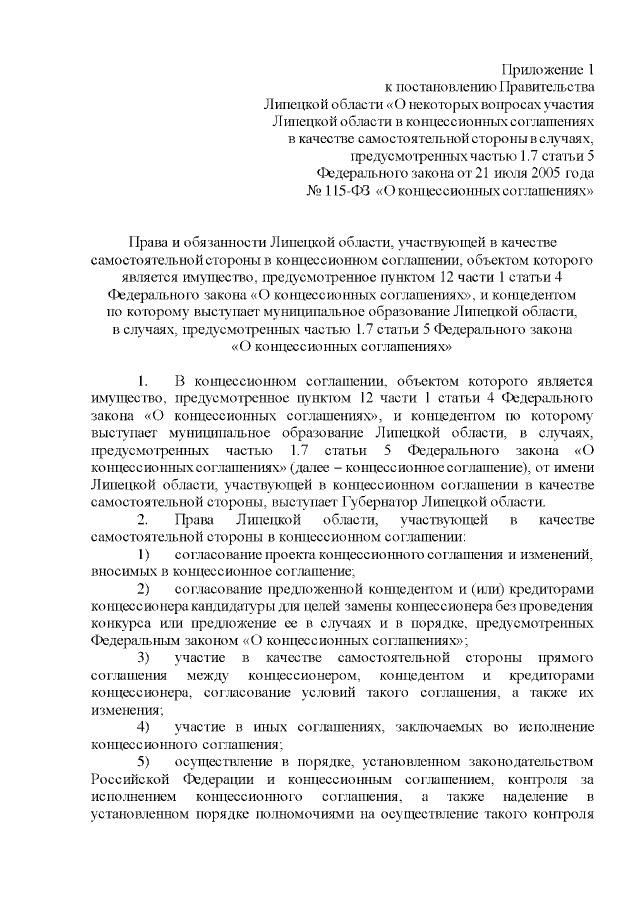 Приложение 1
к постановлению Правительства
Липецкой области «О некоторых вопросах участия
Липецкой области в концессионных соглашениях
в качестве самостоятельной стороны в случаях,
предусмотренных частью 1.7 статьи 5
Федерального закона от 21 июля 2005 года
№ 115-ФЗ «О концессионных соглашениях»

Права и обязанности Липецкой области, участвующей в качестве самостоятельной стороны в концессионном соглашении, объектом которого является имущество, предусмотренное пунктом 12 части 1 статьи 4 Федерального закона «О концессионных соглашениях», и концедентом по которому выступает муниципальное образование Липецкой области, в случаях, предусмотренных частью 1.7 статьи 5 Федерального закона «О концессионных соглашениях»

1. В концессионном соглашении, объектом которого является имущество, предусмотренное пунктом 12 части 1 статьи 4 Федерального закона «О концессионных соглашениях», и концедентом по которому выступает муниципальное образование Липецкой области, в случаях, предусмотренных частью 1.7 статьи 5 Федерального закона «О концессионных соглашениях» (далее – концессионное соглашение), от имени Липецкой области, участвующей в концессионном соглашении в качестве самостоятельной стороны, выступает Губернатор Липецкой области.

2. Права Липецкой области, участвующей в качестве самостоятельной стороны в концессионном соглашении:

1) согласование проекта концессионного соглашения и изменений, вносимых в концессионное соглашение;

2) согласование предложенной концедентом и (или) кредиторами концессионера кандидатуры для целей замены концессионера без проведения конкурса или предложение ее в случаях и в порядке, предусмотренных Федеральным законом «О концессионных соглашениях»;

3) участие в качестве самостоятельной стороны прямого соглашения между концессионером, концедентом и кредиторами концессионера, согласование условий такого соглашения, а также их изменения;

4) участие в иных соглашениях, заключаемых во исполнение концессионного соглашения;

5) осуществление в порядке, установленном законодательством Российской Федерации и концессионным соглашением, контроля за исполнением концессионного соглашения, а также наделение в установленном порядке полномочиями на осуществление такого контроля